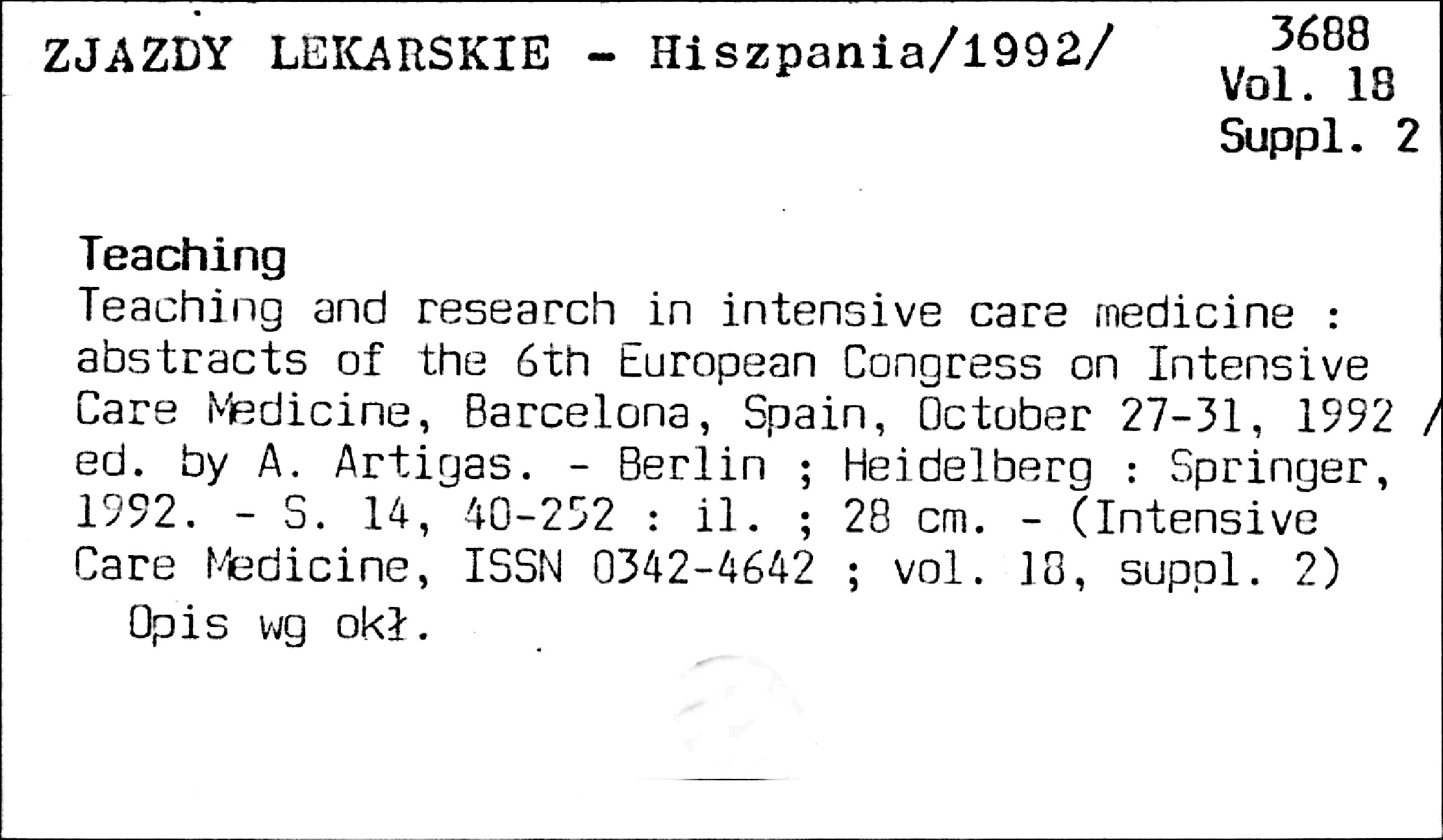 ZJAZDY LEKARSKIE - Hiszpania/1992/

3688
Vol. 18
Suppl. 2

Teaching

Teaching and research in intensive care medicine : abstracts of the 6th European Congress on Intensive Care Medicine, Barcelona, Spain, October 27-31, 1992 / ed. by A. Artigas. - Berlin ; Heidelberg : Springer, 1992. - S. 14, 40-252 : il. ; 28 cm. - (Intensive Care Medicine, ISSN 0342-4642 ; vol. 18, suppl. 2)

Opis wg okł.